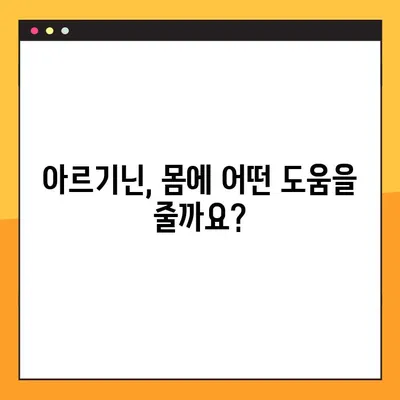 아르기닌, 몸에 어떤 도움을 줄까요?